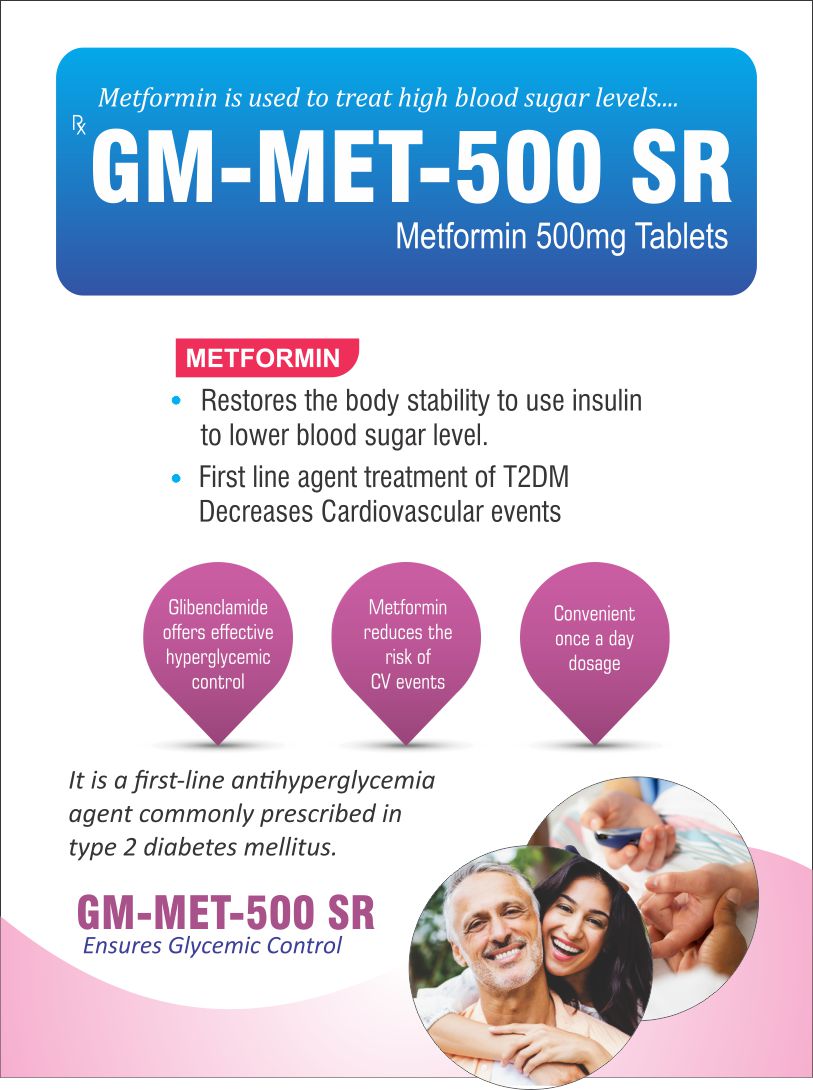 Metformin is used to treat high blood sugar levels....

℞ GM-MET-500 SR

Metformin 500mg Tablets

METFORMIN

• Restores the body stability to use insulin to lower blood sugar level.

• First line agent treatment of T2DM Decreases Cardiovascular events

Glibenclamide offers effective hyperglycemic control

Metformin reduces the risk of CV events

Convenient once a day dosage

It is a first-line antihyperglycemia agent commonly prescribed in type 2 diabetes mellitus.

GM-MET-500 SR

Ensures Glycemic Control